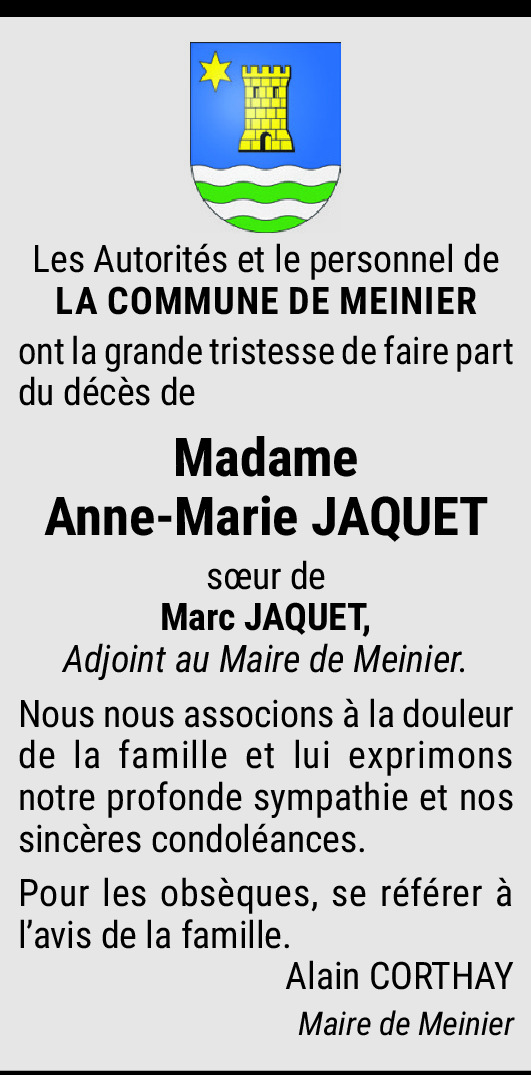 Les Autorités et le personnel de
LA COMMUNE DE MEINIER

ont la grande tristesse de faire part du décès de

Madame
Anne-Marie JAQUET

sœur de
Marc JAQUET,
Adjoint au Maire de Meinier.

Nous nous associons à la douleur de la famille et lui exprimons notre profonde sympathie et nos sincères condoléances.

Pour les obsèques, se référer à l'avis de la famille.

Alain CORTHAY
Maire de Meinier